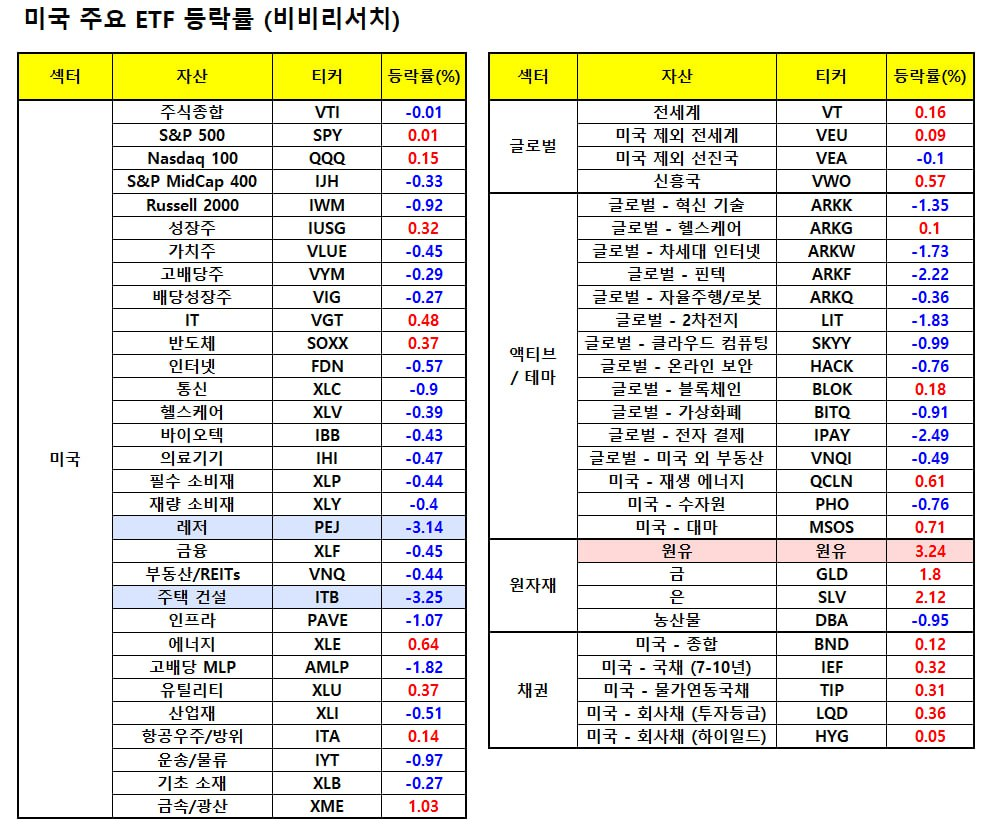 미국 주요 ETF 등락률 (비비리서치)

| 섹터 | 자산 | 티커 | 등락률(%) |
|---|---|---|---|
| 미국 | 주식종합 | VTI | -0.01 |
| | S&P 500 | SPY | 0.01 |
| | Nasdaq 100 | QQQ | 0.15 |
| | S&P MidCap 400 | IJH | -0.33 |
| | Russell 2000 | IWM | -0.92 |
| | 성장주 | IUSG | 0.32 |
| | 가치주 | VLUE | -0.45 |
| | 고배당주 | VYM | -0.29 |
| | 배당성장주 | VIG | -0.27 |
| | IT | VGT | 0.48 |
| | 반도체 | SOXX | 0.37 |
| | 인터넷 | FDN | -0.57 |
| | 통신 | XLC | -0.9 |
| | 헬스케어 | XLV | -0.39 |
| | 바이오텍 | IBB | -0.43 |
| | 의료기기 | IHI | -0.47 |
| | 필수 소비재 | XLP | -0.44 |
| | 재량 소비재 | XLY | -0.4 |
| | 레저 | PEJ | -3.14 |
| | 금융 | XLF | -0.45 |
| | 부동산/REITs | VNQ | -0.44 |
| | 주택 건설 | ITB | -3.25 |
| | 인프라 | PAVE | -1.07 |
| | 에너지 | XLE | 0.64 |
| | 고배당 MLP | AMLP | -1.82 |
| | 유틸리티 | XLU | 0.37 |
| | 산업재 | XLI | -0.51 |
| | 항공우주/방위 | ITA | 0.14 |
| | 운송/물류 | IYT | -0.97 |
| | 기초 소재 | XLB | -0.27 |
| | 금속/광산 | XME | 1.03 |

| 섹터 | 자산 | 티커 | 등락률(%) |
|---|---|---|---|
| 글로벌 | 전세계 | VT | 0.16 |
| | 미국 제외 전세계 | VEU | 0.09 |
| | 미국 제외 선진국 | VEA | -0.1 |
| | 신흥국 | VWO | 0.57 |
| 액티브 / 테마 | 글로벌 - 혁신 기술 | ARKK | -1.35 |
| | 글로벌 - 헬스케어 | ARKG | 0.1 |
| | 글로벌 - 차세대 인터넷 | ARKW | -1.73 |
| | 글로벌 - 핀텍 | ARKF | -2.22 |
| | 글로벌 - 자율주행/로봇 | ARKQ | -0.36 |
| | 글로벌 - 2차전지 | LIT | -1.83 |
| | 글로벌 - 클라우드 컴퓨팅 | SKYY | -0.99 |
| | 글로벌 - 온라인 보안 | HACK | -0.76 |
| | 글로벌 - 블록체인 | BLOK | 0.18 |
| | 글로벌 - 가상화폐 | BITQ | -0.91 |
| | 글로벌 - 전자 결제 | IPAY | -2.49 |
| | 글로벌 - 미국 외 부동산 | VNQI | -0.49 |
| | 미국 - 재생 에너지 | QCLN | 0.61 |
| | 미국 - 수자원 | PHO | -0.76 |
| | 미국 - 대마 | MSOS | 0.71 |
| 원자재 | 원유 | 원유 | 3.24 |
| | 금 | GLD | 1.8 |
| | 은 | SLV | 2.12 |
| | 농산물 | DBA | -0.95 |
| 채권 | 미국 - 종합 | BND | 0.12 |
| | 미국 - 국채 (7-10년) | IEF | 0.32 |
| | 미국 - 물가연동국채 | TIP | 0.31 |
| | 미국 - 회사채 (투자등급) | LQD | 0.36 |
| | 미국 - 회사채 (하이일드) | HYG | 0.05 |